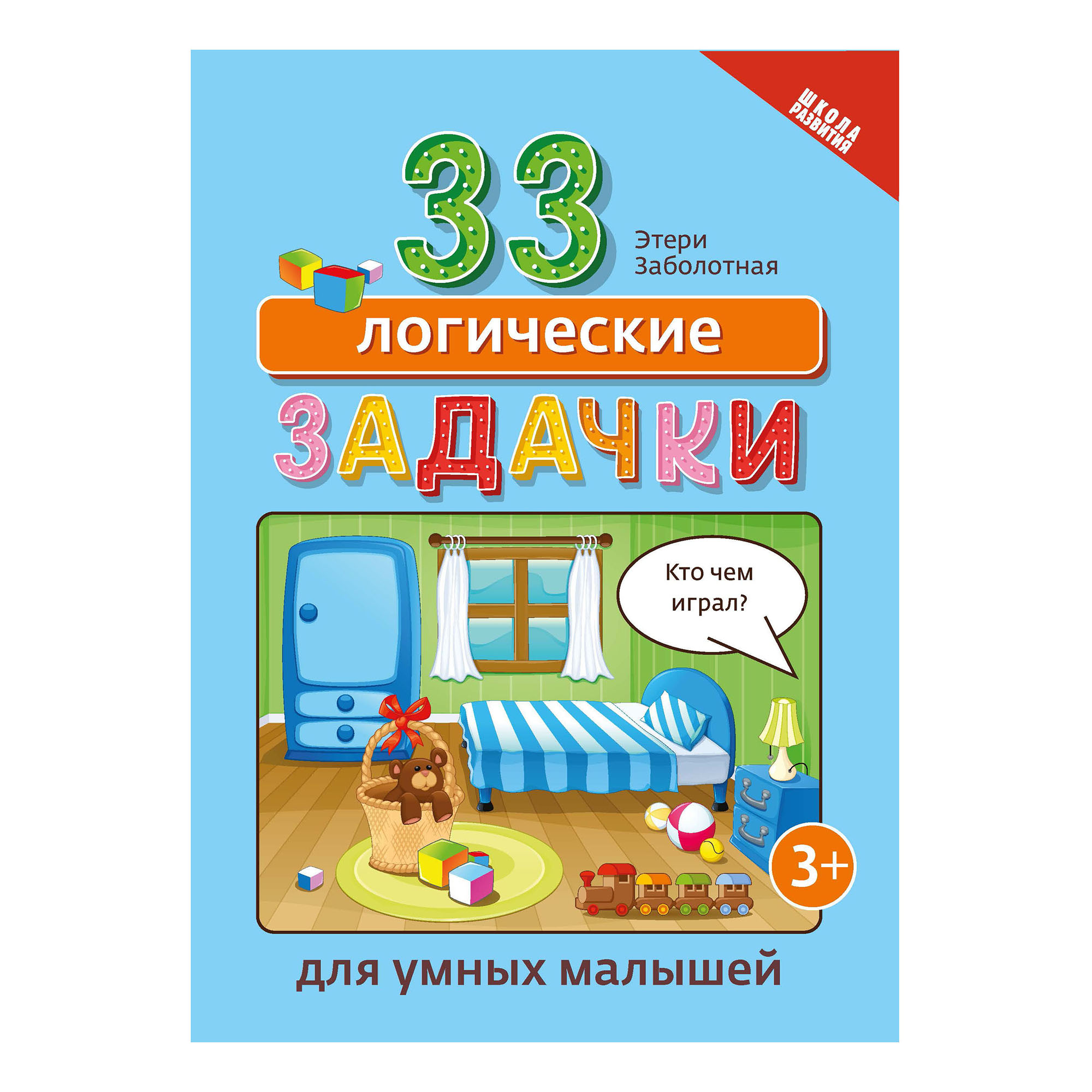 ШКОЛА РАЗВИТИЯ

33

Этери Заболотная

логические

ЗАДАЧКИ

Кто чем играл?

3+

для умных малышей